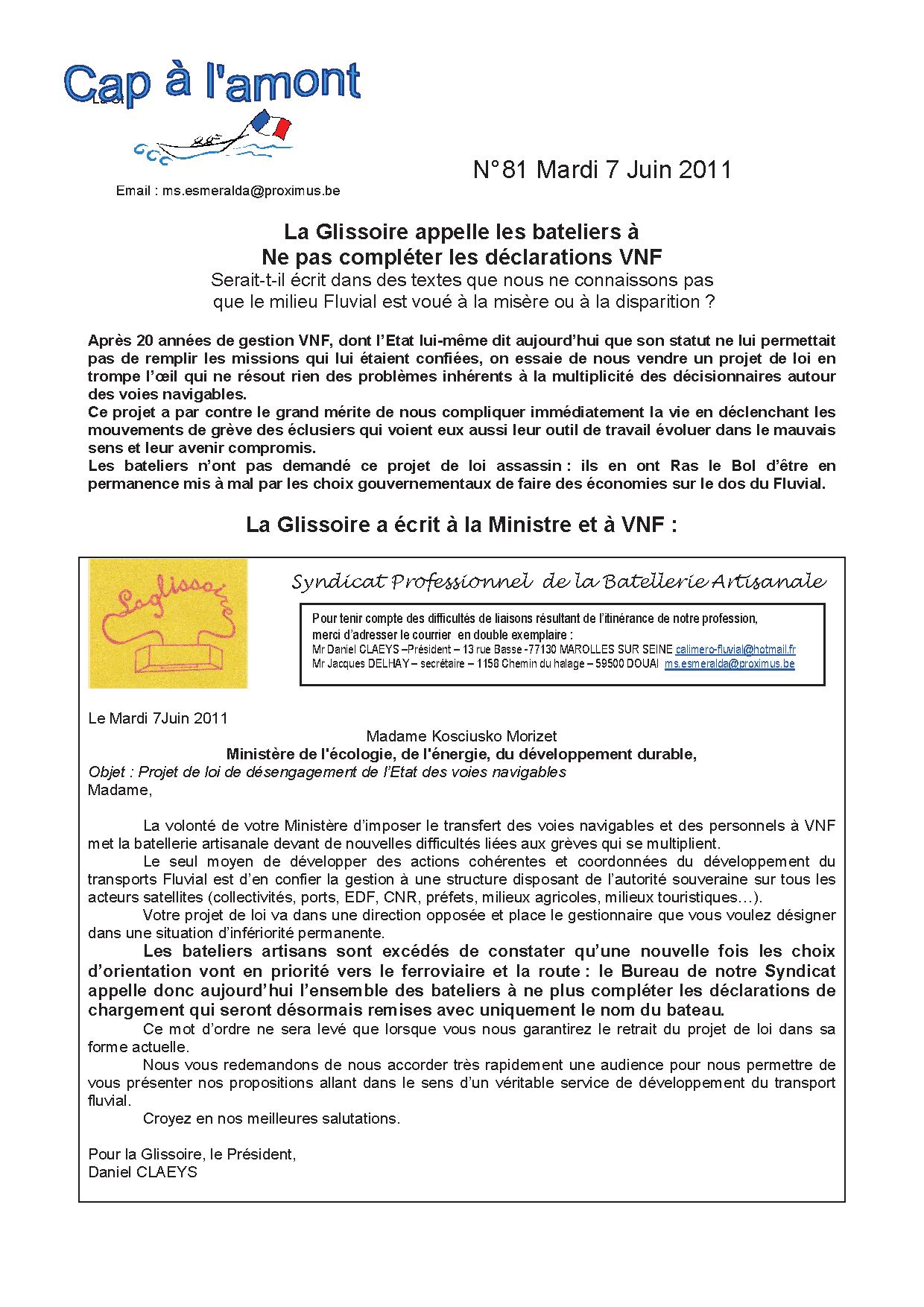 Cap à l'amont

Email : ms.esmeralda@proximus.be

N°81 Mardi 7 Juin 2011

La Glissoire appelle les bateliers à
Ne pas compléter les déclarations VNF
Serait-t-il écrit dans des textes que nous ne connaissons pas
que le milieu Fluvial est voué à la misère ou à la disparition ?

Après 20 années de gestion VNF, dont l'Etat lui-même dit aujourd'hui que son statut ne lui permettait pas de remplir les missions qui lui étaient confiées, on essaie de nous vendre un projet de loi en trompe l'œil qui ne résout rien des problèmes inhérents à la multiplicité des décisionnaires autour des voies navigables.
Ce projet a par contre le grand mérite de nous compliquer immédiatement la vie en déclenchant les mouvements de grève des éclusiers qui voient eux aussi leur outil de travail évoluer dans le mauvais sens et leur avenir compromis.
Les bateliers n'ont pas demandé ce projet de loi assassin : ils en ont Ras le Bol d'être en permanence mis à mal par les choix gouvernementaux de faire des économies sur le dos du Fluvial.

La Glissoire a écrit à la Ministre et à VNF :

Laglissoire

Syndicat Professionnel de la Batellerie Artisanale

Pour tenir compte des difficultés de liaisons résultant de l'itinérance de notre profession, merci d'adresser le courrier en double exemplaire :
Mr Daniel CLAEYS –Président – 13 rue Basse -77130 MAROLLES SUR SEINE calimero-fluvial@hotmail.fr
Mr Jacques DELHAY – secrétaire – 1158 Chemin du halage – 59500 DOUAI ms.esmeralda@proximus.be

Le Mardi 7Juin 2011
Madame Kosciusko Morizet
Ministère de l'écologie, de l'énergie, du développement durable,
Objet : Projet de loi de désengagement de l'Etat des voies navigables
Madame,

La volonté de votre Ministère d'imposer le transfert des voies navigables et des personnels à VNF met la batellerie artisanale devant de nouvelles difficultés liées aux grèves qui se multiplient.
Le seul moyen de développer des actions cohérentes et coordonnées du développement du transports Fluvial est d'en confier la gestion à une structure disposant de l'autorité souveraine sur tous les acteurs satellites (collectivités, ports, EDF, CNR, préfets, milieux agricoles, milieux touristiques…).
Votre projet de loi va dans une direction opposée et place le gestionnaire que vous voulez désigner dans une situation d'infériorité permanente.
Les bateliers artisans sont excédés de constater qu'une nouvelle fois les choix d'orientation vont en priorité vers le ferroviaire et la route : le Bureau de notre Syndicat appelle donc aujourd'hui l'ensemble des bateliers à ne plus compléter les déclarations de chargement qui seront désormais remises avec uniquement le nom du bateau.
Ce mot d'ordre ne sera levé que lorsque vous nous garantirez le retrait du projet de loi dans sa forme actuelle.
Nous vous redemandons de nous accorder très rapidement une audience pour nous permettre de vous présenter nos propositions allant dans le sens d'un véritable service de développement du transport fluvial.
Croyez en nos meilleures salutations.

Pour la Glissoire, le Président,
Daniel CLAEYS